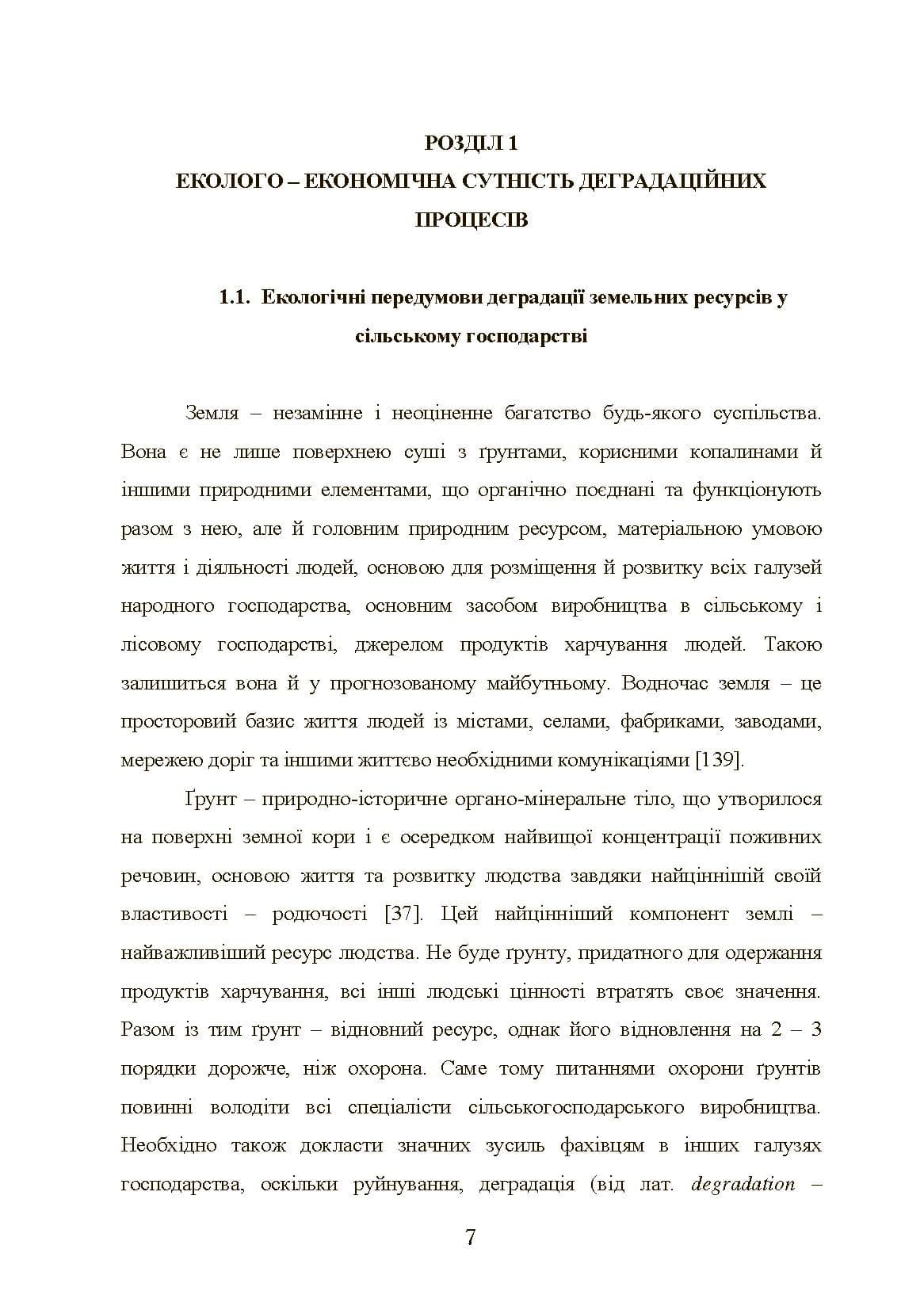 РОЗДІЛ 1
ЕКОЛОГО – ЕКОНОМІЧНА СУТНІСТЬ ДЕГРАДАЦІЙНИХ ПРОЦЕСІВ

1.1. Екологічні передумови деградації земельних ресурсів у сільському господарстві

Земля – незамінне і неоціненне багатство будь-якого суспільства. Вона є не лише поверхнею суші з ґрунтами, корисними копалинами й іншими природними елементами, що органічно поєднані та функціонують разом з нею, але й головним природним ресурсом, матеріальною умовою життя і діяльності людей, основою для розміщення й розвитку всіх галузей народного господарства, основним засобом виробництва в сільському і лісовому господарстві, джерелом продуктів харчування людей. Такою залишиться вона й у прогнозованому майбутньому. Водночас земля – це просторовий базис життя людей із містами, селами, фабриками, заводами, мережею доріг та іншими життєво необхідними комунікаціями [139].

Ґрунт – природно-історичне органо-мінеральне тіло, що утворилося на поверхні земної кори і є осередком найвищої концентрації поживних речовин, основою життя та розвитку людства завдяки найціннішій своїй властивості – родючості [37]. Цей найцінніший компонент землі – найважливіший ресурс людства. Не буде ґрунту, придатного для одержання продуктів харчування, всі інші людські цінності втратять своє значення. Разом із тим ґрунт – відновний ресурс, однак його відновлення на 2 – 3 порядки дорожче, ніж охорона. Саме тому питаннями охорони ґрунтів повинні володіти всі спеціалісти сільськогосподарського виробництва. Необхідно також докласти значних зусиль фахівцям в інших галузях господарства, оскільки руйнування, деградація (від лат. degradation –

7